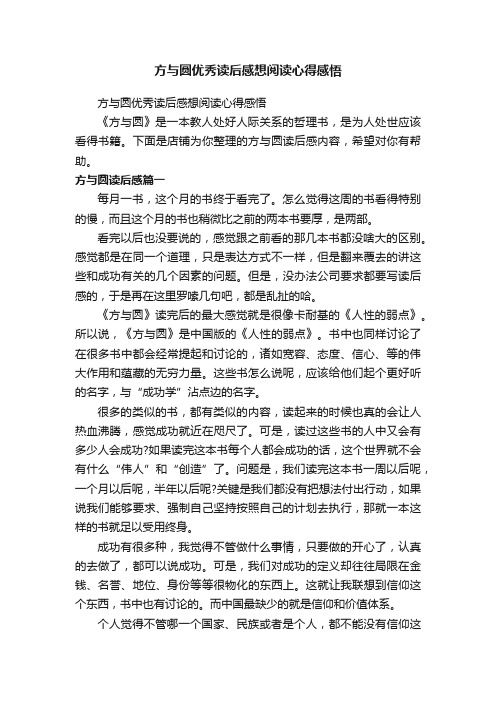 方与圆优秀读后感想阅读心得感悟

方与圆优秀读后感想阅读心得感悟

《方与圆》是一本教人处好人际关系的哲理书，是为人处世应该看得书籍。下面是店铺为你整理的方与圆读后感内容，希望对你有帮助。

方与圆读后感篇一

每月一书，这个月的书终于看完了。怎么觉得这周的书看得特别的慢，而且这个月的书也稍微比之前的两本书要厚，是两部。

看完以后也没要说的，感觉跟之前看的那几本书都没啥大的区别。感觉都是在同一个道理，只是表达方式不一样，但是翻来覆去的讲这些和成功有关的几个因素的问题。但是，没办法公司要求都要写读后感的，于是再在这里罗嗦几句吧，都是乱扯的哈。

《方与圆》读完后的最大感觉就是很像卡耐基的《人性的弱点》。所以说，《方与圆》是中国版的《人性的弱点》。书中也同样讨论了在很多书中都会经常提起和讨论的，诸如宽容、态度、信心、等的伟大作用和蕴藏的无穷力量。这些书怎么说呢，应该给他们起个更好听的名字，与“成功学”沾点边的名字。

很多的类似的书，都有类似的内容，读起来的时候也真的会让人热血沸腾，感觉成功就近在咫尺了。可是，读过这些书的人中又会有多少人会成功?如果读完这本书每个人都会成功的话，这个世界就不会有什么“伟人”和“创造”了。问题是，我们读完这本书一周以后呢，一个月以后呢，半年以后呢?关键是我们都没有把想法付出行动，如果说我们能够要求、强制自己坚持按照自己的计划去执行，那就一本这样的书就足以受用终身。

成功有很多种，我觉得不管做什么事情，只要做的开心了，认真的去做了，都可以说成功。可是，我们对成功的定义却往往局限在金钱、名誉、地位、身份等等很物化的东西上。这就让我联想到信仰这个东西，书中也有讨论的。而中国最缺少的就是信仰和价值体系。

个人觉得不管哪一个国家、民族或者是个人，都不能没有信仰这